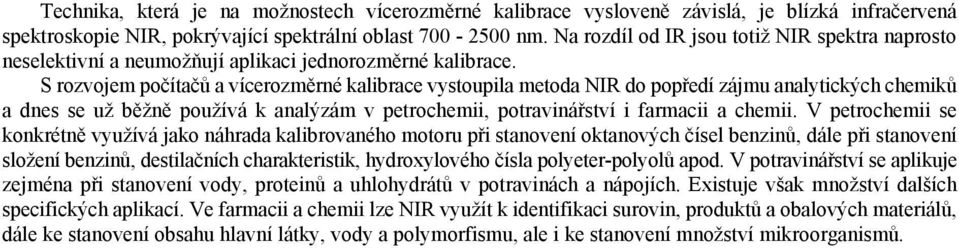 Technika, která je na možnostech vícerozměrné kalibrace vysloveně závislá, je blízká infračervená spektroskopie NIR, pokrývající spektrální oblast 700 - 2500 nm. Na rozdíl od IR jsou totiž NIR spektra naprosto neselektivní a neumožňují aplikaci jednorozměrné kalibrace.

S rozvojem počítačů a vícerozměrné kalibrace vystoupila metoda NIR do popředí zájmu analytických chemiků a dnes se už běžně používá k analýzám v petrochemii, potravinářství i farmacii a chemii. V petrochemii se konkrétně využívá jako náhrada kalibrovaného motoru při stanovení oktanových čísel benzinů, dále při stanovení složení benzinů, destilačních charakteristik, hydroxylového čísla polyeter-polyolů apod. V potravinářství se aplikuje zejména při stanovení vody, proteinů a uhlohydrátů v potravinách a nápojích. Existuje však množství dalších specifických aplikací. Ve farmacii a chemii lze NIR využít k identifikaci surovin, produktů a obalových materiálů, dále ke stanovení obsahu hlavní látky, vody a polymorfismu, ale i ke stanovení množství mikroorganismů.